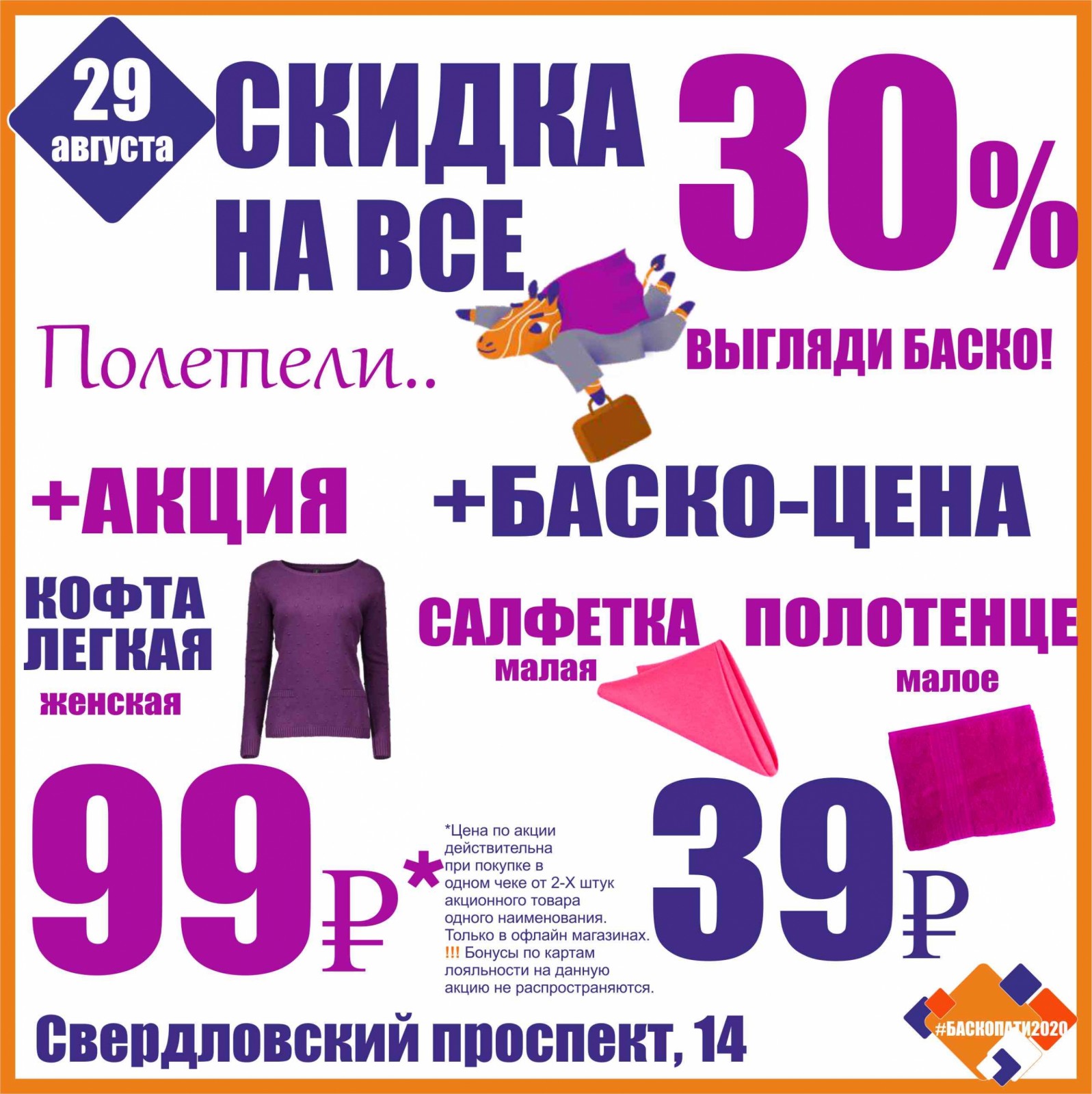 29 августа

СКИДКА НА ВСЕ

30%

Полетели..

ВЫГЛЯДИ БАСКО!

+АКЦИЯ

+БАСКО-ЦЕНА

КОФТА ЛЕГКАЯ женская

САЛФЕТКА малая

ПОЛОТЕНЦЕ малое

99₽*

*Цена по акции действительна при покупке в одном чеке от 2-Х штук акционного товара одного наименования. Только в офлайн магазинах. !!! Бонусы по картам лояльности на данную акцию не распространяются.

39₽

Свердловский проспект, 14

#БАСКОПАТИ2020